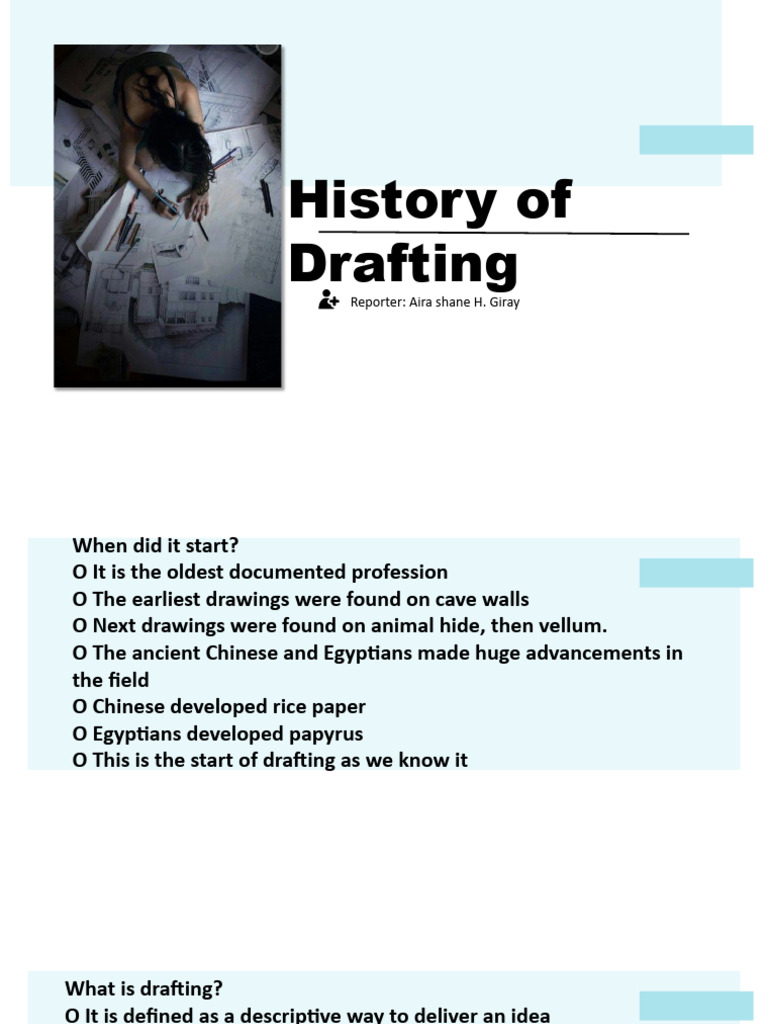 History of Drafting

Reporter: Aira shane H. Giray

When did it start?
O It is the oldest documented profession
O The earliest drawings were found on cave walls
O Next drawings were found on animal hide, then vellum.
O The ancient Chinese and Egyptians made huge advancements in the field
O Chinese developed rice paper
O Egyptians developed papyrus
O This is the start of drafting as we know it

What is drafting?
O It is defined as a descriptive way to deliver an idea